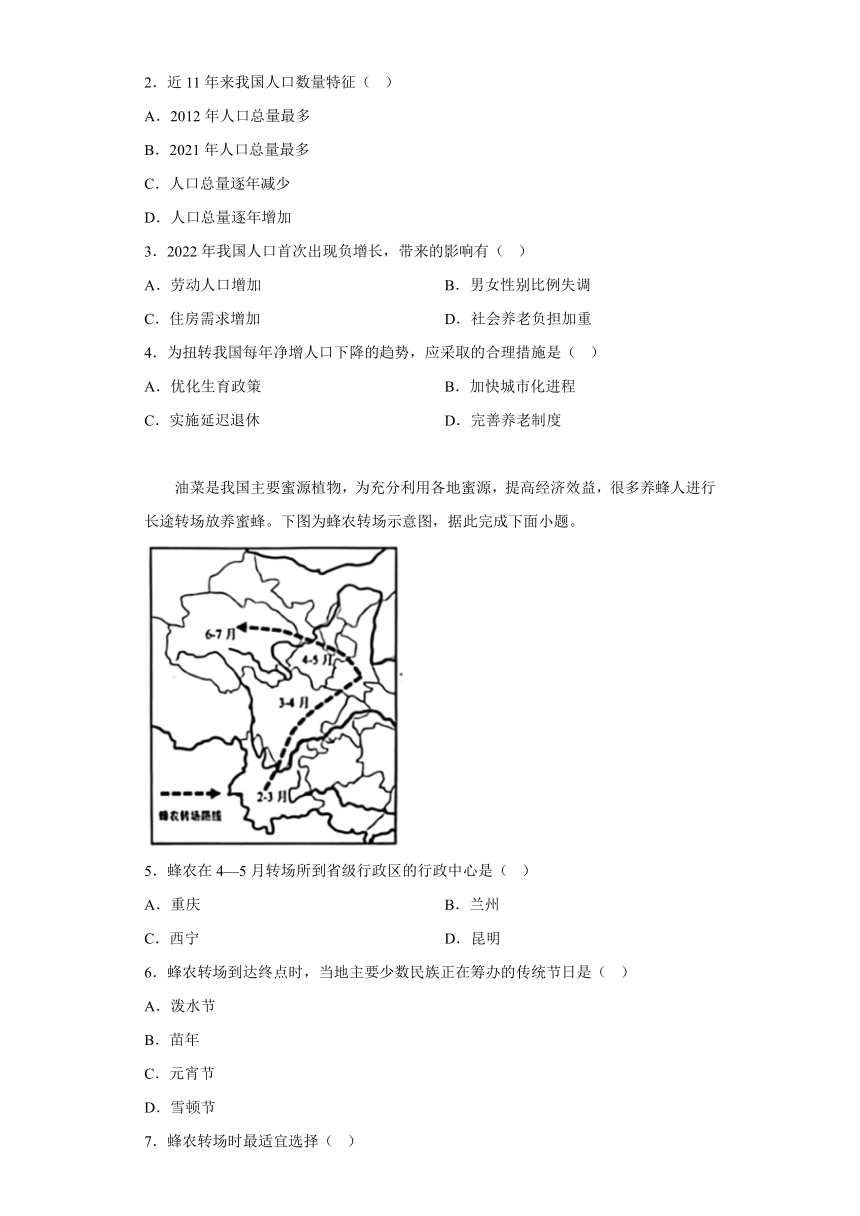 2．近 11 年来我国人口数量特征（ ）

A．2012 年人口总量最多

B．2021 年人口总量最多

C．人口总量逐年减少

D．人口总量逐年增加

3．2022 年我国人口首次出现负增长，带来的影响有（ ）

A．劳动人口增加

B．男女性别比例失调

C．住房需求增加

D．社会养老负担加重

4．为扭转我国每年净增人口下降的趋势，应采取的合理措施是（ ）

A．优化生育政策

B．加快城市化进程

C．实施延迟退休

D．完善养老制度

油菜是我国主要蜜源植物，为充分利用各地蜜源，提高经济效益，很多养蜂人进行长途转场放养蜜蜂。下图为蜂农转场示意图，据此完成下面小题。

6-7 月

4-5 月

3-4 月

2-3 月

蜂农转场路线

5．蜂农在 4—5 月转场所到省级行政区的行政中心是（ ）

A．重庆

B．兰州

C．西宁

D．昆明

6．蜂农转场到达终点时，当地主要少数民族正在筹办的传统节日是（ ）

A．泼水节

B．苗年

C．元宵节

D．雪顿节

7．蜂农转场时最适宜选择（ ）